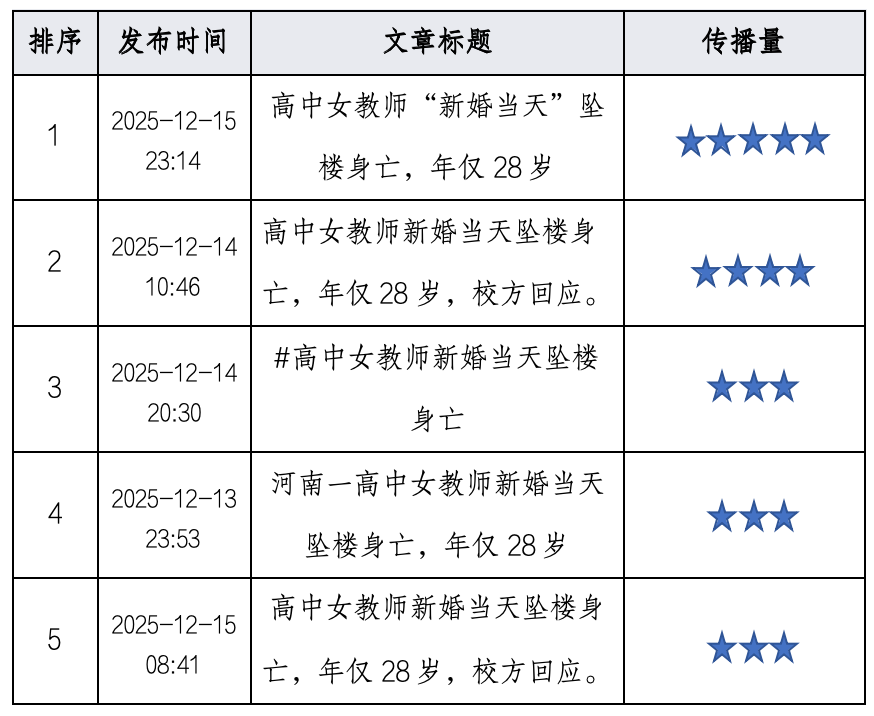 | 排序 | 发布时间 | 文章标题 | 传播量 |
|---|---|---|---|
| 1 | 2025-12-15 23:14 | 高中女教师“新婚当天”坠楼身亡，年仅28岁 | ★★★★★ |
| 2 | 2025-12-14 10:46 | 高中女教师新婚当天坠楼身亡，年仅28岁，校方回应。 | ★★★★ |
| 3 | 2025-12-14 20:30 | #高中女教师新婚当天坠楼身亡 | ★★★ |
| 4 | 2025-12-13 23:53 | 河南一高中女教师新婚当天坠楼身亡，年仅28岁 | ★★★ |
| 5 | 2025-12-15 08:41 | 高中女教师新婚当天坠楼身亡，年仅28岁，校方回应。 | ★★★ |